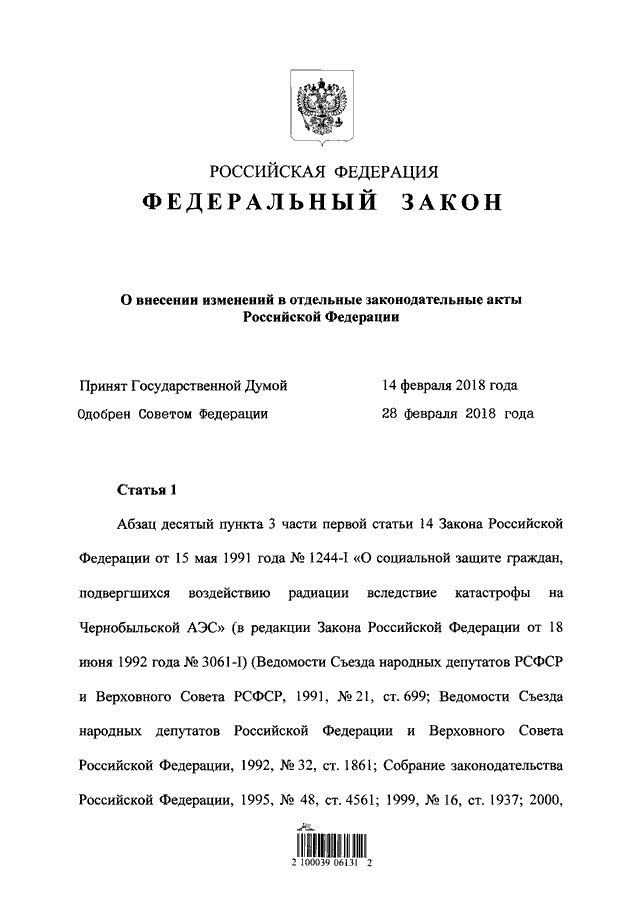 РОССИЙСКАЯ ФЕДЕРАЦИЯ
ФЕДЕРАЛЬНЫЙ ЗАКОН

О внесении изменений в отдельные законодательные акты Российской Федерации

Принят Государственной Думой 14 февраля 2018 года
Одобрен Советом Федерации 28 февраля 2018 года

Статья 1

Абзац десятый пункта 3 части первой статьи 14 Закона Российской Федерации от 15 мая 1991 года № 1244-I «О социальной защите граждан, подвергшихся воздействию радиации вследствие катастрофы на Чернобыльской АЭС» (в редакции Закона Российской Федерации от 18 июня 1992 года № 3061-I) (Ведомости Съезда народных депутатов РСФСР и Верховного Совета РСФСР, 1991, № 21, ст. 699; Ведомости Съезда народных депутатов Российской Федерации и Верховного Совета Российской Федерации, 1992, № 32, ст. 1861; Собрание законодательства Российской Федерации, 1995, № 48, ст. 4561; 1999, № 16, ст. 1937; 2000,

2 100039 06131 2